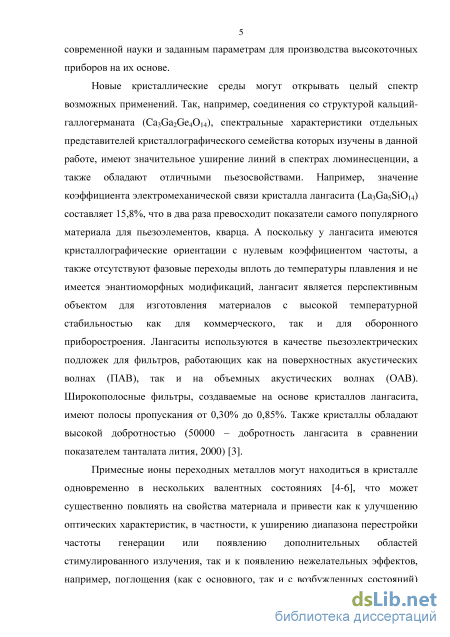 5

современной науки и заданным параметрам для производства высокоточных приборов на их основе.

Новые кристаллические среды могут открывать целый спектр возможных применений. Так, например, соединения со структурой кальций-галлогерманата ($Ca_3Ga_2Ge_4O_{14}$), спектральные характеристики отдельных представителей кристаллографического семейства которых изучены в данной работе, имеют значительное уширение линий в спектрах люминесценции, а также обладают отличными пьезосвойствами. Например, значение коэффициента электромеханической связи кристалла лангасита ($La_3Ga_5SiO_{14}$) составляет 15,8%, что в два раза превосходит показатели самого популярного материала для пьезоэлементов, кварца. А поскольку у лангасита имеются кристаллографические ориентации с нулевым коэффициентом частоты, а также отсутствуют фазовые переходы вплоть до температуры плавления и не имеется энантиоморфных модификаций, лангасит является перспективным объектом для изготовления материалов с высокой температурной стабильностью как для коммерческого, так и для оборонного приборостроения. Лангаситы используются в качестве пьезоэлектрических подложек для фильтров, работающих как на поверхностных акустических волнах (ПАВ), так и на объемных акустических волнах (ОАВ). Широкополосные фильтры, создаваемые на основе кристаллов лангасита, имеют полосы пропускания от 0,30% до 0,85%. Также кристаллы обладают высокой добротностью (50000 – добротность лангасита в сравнении показателем танталата лития, 2000) [3].

Примесные ионы переходных металлов могут находиться в кристалле одновременно в нескольких валентных состояниях [4-6], что может существенно повлиять на свойства материала и привести как к улучшению оптических характеристик, в частности, к уширению диапазона перестройки частоты генерации или появлению дополнительных областей стимулированного излучения, так и к появлению нежелательных эффектов, например, поглощения (как с основного, так и с возбужденных состояний)

dsLib.net
библиотека диссертаций